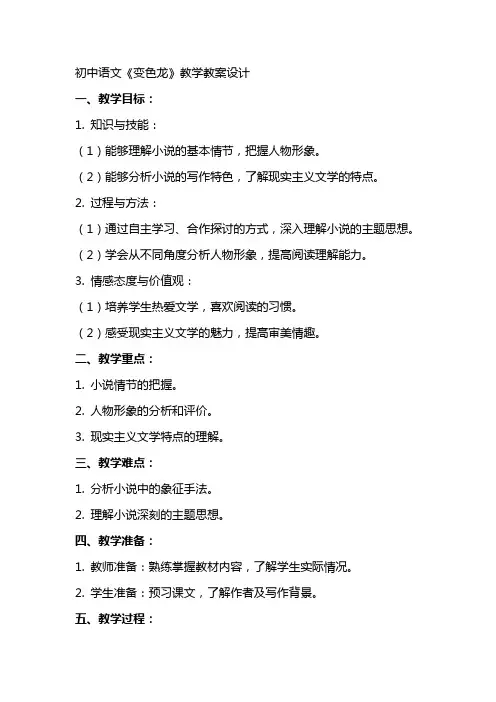 初中语文《变色龙》教学教案设计

一、教学目标：

1. 知识与技能：

（1）能够理解小说的基本情节，把握人物形象。

（2）能够分析小说的写作特色，了解现实主义文学的特点。

2. 过程与方法：

（1）通过自主学习、合作探讨的方式，深入理解小说的主题思想。

（2）学会从不同角度分析人物形象，提高阅读理解能力。

3. 情感态度与价值观：

（1）培养学生热爱文学，喜欢阅读的习惯。

（2）感受现实主义文学的魅力，提高审美情趣。

二、教学重点：

1. 小说情节的把握。

2. 人物形象的分析和评价。

3. 现实主义文学特点的理解。

三、教学难点：

1. 分析小说中的象征手法。

2. 理解小说深刻的主题思想。

四、教学准备：

1. 教师准备：熟练掌握教材内容，了解学生实际情况。

2. 学生准备：预习课文，了解作者及写作背景。

五、教学过程：